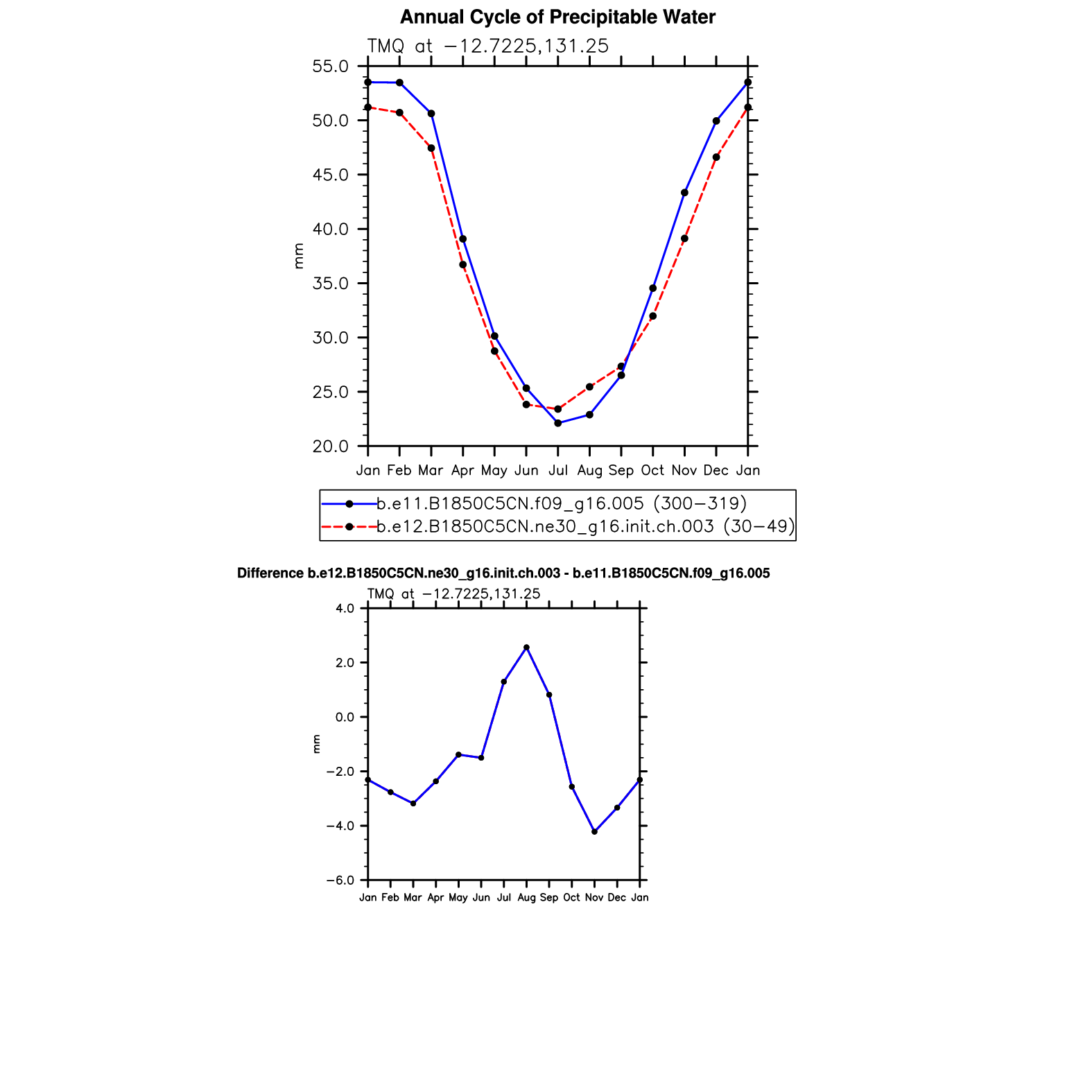 Annual Cycle of Precipitable Water

TMQ at −12.7225,131.25

55.0
50.0
45.0
40.0
35.0
30.0
25.0
20.0

mm

Jan Feb Mar Apr May Jun Jul Aug Sep Oct Nov Dec Jan

b.e11.B1850C5CN.f09_g16.005 (300−319)
b.e12.B1850C5CN.ne30_g16.init.ch.003 (30−49)

Difference b.e12.B1850C5CN.ne30_g16.init.ch.003 - b.e11.B1850C5CN.f09_g16.005

TMQ at −12.7225,131.25

4.0
2.0
0.0
−2.0
−4.0
−6.0

mm

Jan Feb Mar Apr May Jun Jul Aug Sep Oct Nov Dec Jan